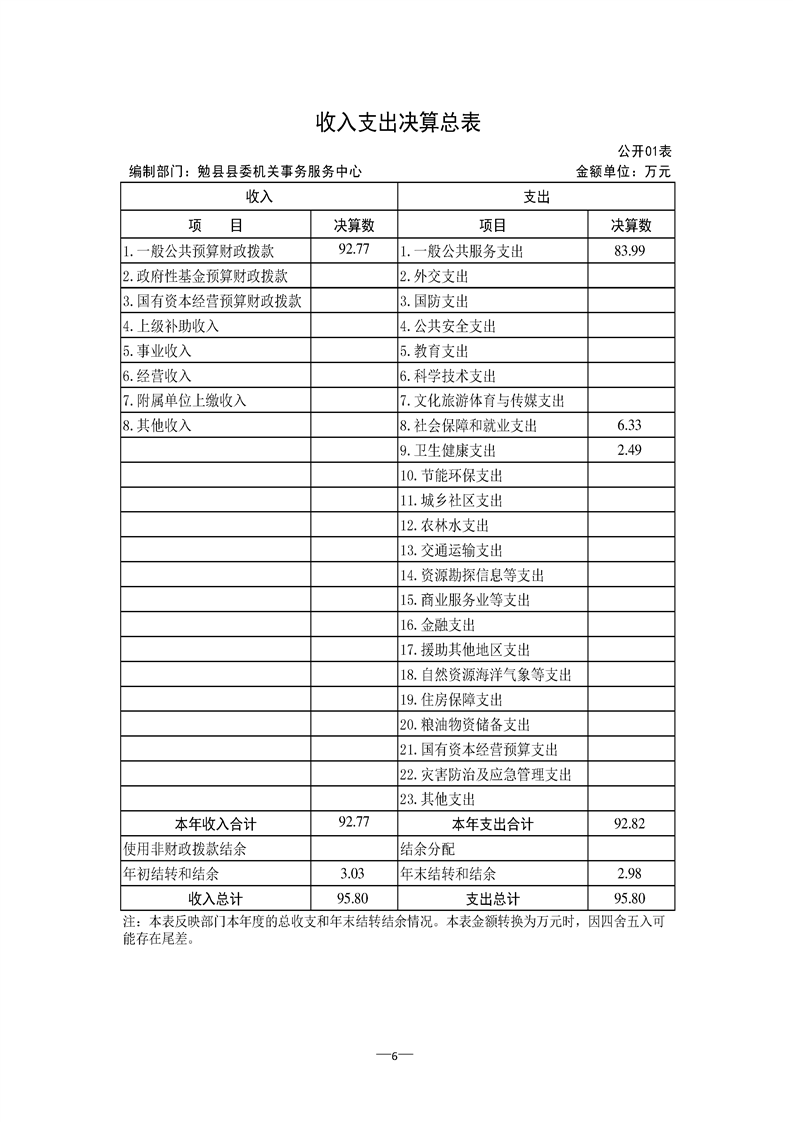 收入支出决算总表

公开01表

编制部门：勉县县委机关事务服务中心 金额单位：万元

| 收入 | | 支出 | |
|---|---|---|---|
| 项　目 | 决算数 | 项目 | 决算数 |
| 1.一般公共预算财政拨款 | 92.77 | 1.一般公共服务支出 | 83.99 |
| 2.政府性基金预算财政拨款 | | 2.外交支出 | |
| 3.国有资本经营预算财政拨款 | | 3.国防支出 | |
| 4.上级补助收入 | | 4.公共安全支出 | |
| 5.事业收入 | | 5.教育支出 | |
| 6.经营收入 | | 6.科学技术支出 | |
| 7.附属单位上缴收入 | | 7.文化旅游体育与传媒支出 | |
| 8.其他收入 | | 8.社会保障和就业支出 | 6.33 |
| | | 9.卫生健康支出 | 2.49 |
| | | 10.节能环保支出 | |
| | | 11.城乡社区支出 | |
| | | 12.农林水支出 | |
| | | 13.交通运输支出 | |
| | | 14.资源勘探信息等支出 | |
| | | 15.商业服务业等支出 | |
| | | 16.金融支出 | |
| | | 17.援助其他地区支出 | |
| | | 18.自然资源海洋气象等支出 | |
| | | 19.住房保障支出 | |
| | | 20.粮油物资储备支出 | |
| | | 21.国有资本经营预算支出 | |
| | | 22.灾害防治及应急管理支出 | |
| | | 23.其他支出 | |
| 本年收入合计 | 92.77 | 本年支出合计 | 92.82 |
| 使用非财政拨款结余 | | 结余分配 | |
| 年初结转和结余 | 3.03 | 年末结转和结余 | 2.98 |
| 收入总计 | 95.80 | 支出总计 | 95.80 |

注：本表反映部门本年度的总收支和年末结转结余情况。本表金额转换为万元时，因四舍五入可能存在尾差。

—6—